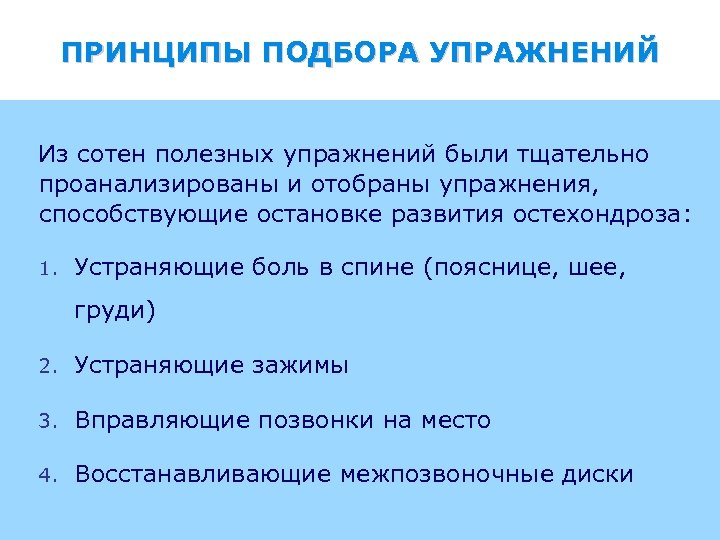 ПРИНЦИПЫ ПОДБОРА УПРАЖНЕНИЙ

Из сотен полезных упражнений были тщательно проанализированы и отобраны упражнения, способствующие остановке развития остехондроза:

1. Устраняющие боль в спине (пояснице, шее, груди)
2. Устраняющие зажимы
3. Вправляющие позвонки на место
4. Восстанавливающие межпозвоночные диски